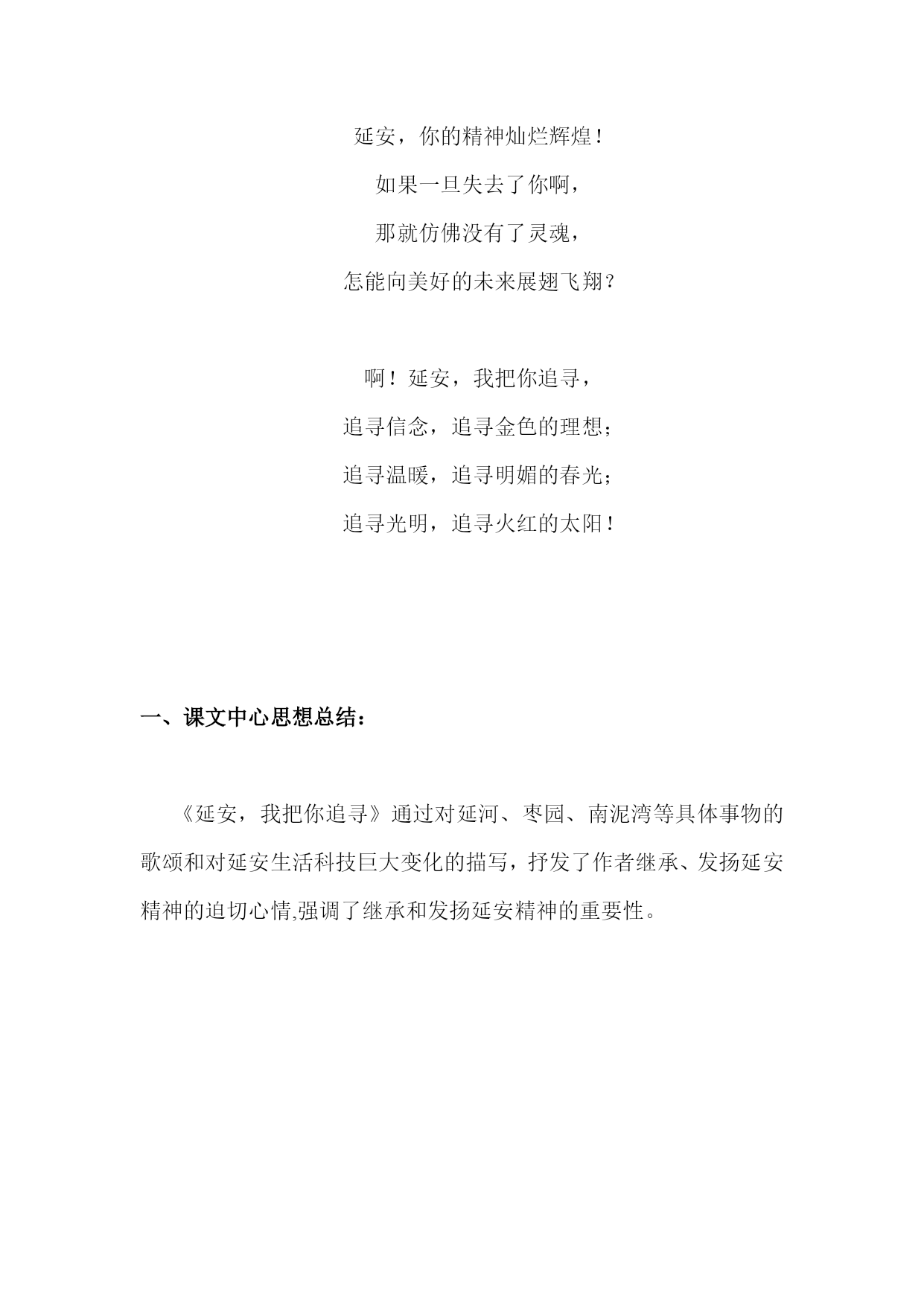 延安，你的精神灿烂辉煌！
如果一旦失去了你啊，
那就仿佛没有了灵魂，
怎能向美好的未来展翅飞翔？

啊！延安，我把你追寻，
追寻信念，追寻金色的理想；
追寻温暖，追寻明媚的春光；
追寻光明，追寻火红的太阳！

一、课文中心思想总结：

《延安，我把你追寻》通过对延河、枣园、南泥湾等具体事物的歌颂和对延安生活科技巨大变化的描写，抒发了作者继承、发扬延安精神的迫切心情,强调了继承和发扬延安精神的重要性。